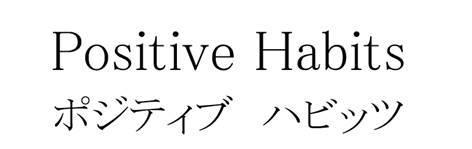 Positive Habits
ポジティブ　ハビッツ